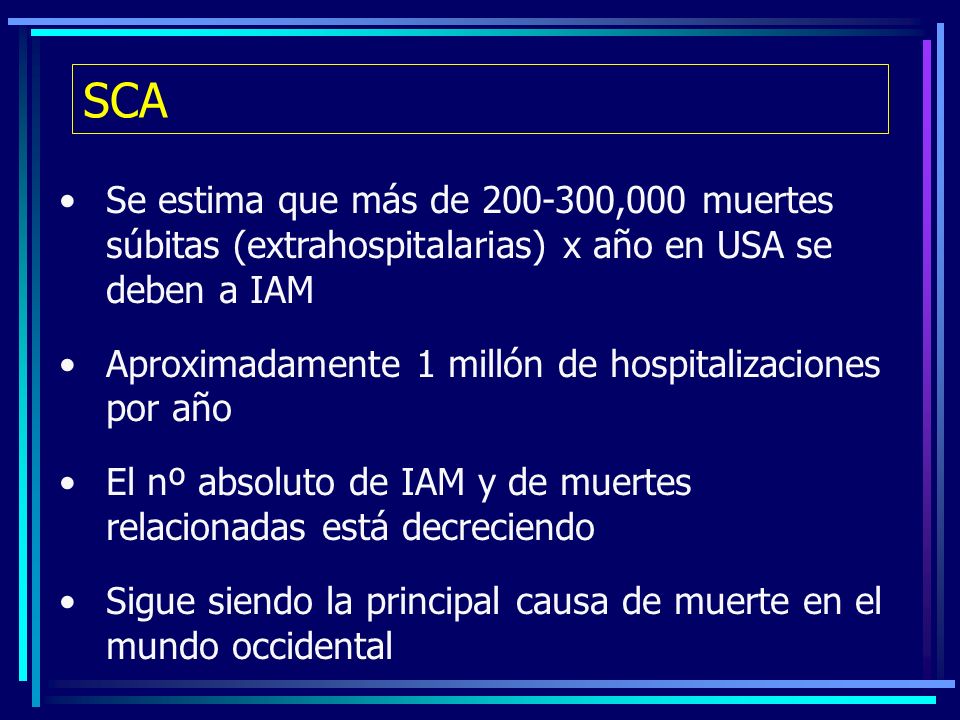 SCA

• Se estima que más de 200-300,000 muertes súbitas (extrahospitalarias) x año en USA se deben a IAM

• Aproximadamente 1 millón de hospitalizaciones por año

• El nº absoluto de IAM y de muertes relacionadas está decreciendo

• Sigue siendo la principal causa de muerte en el mundo occidental